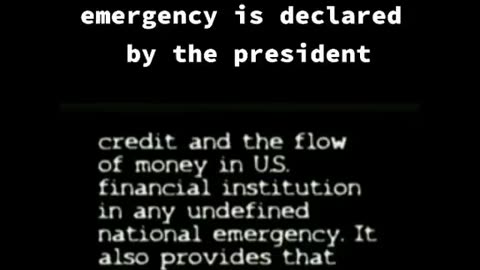 emergency is declared by the president

credit and the flow of money in U.S. financial institution in any undefined national emergency. It also provides that